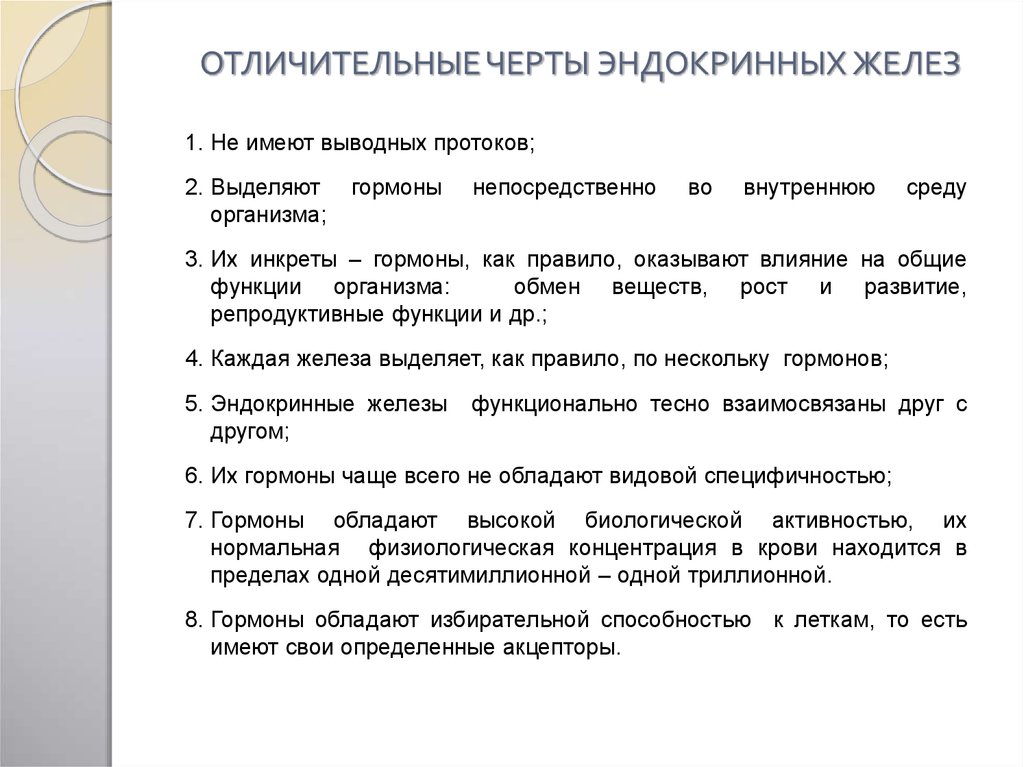 ОТЛИЧИТЕЛЬНЫЕ ЧЕРТЫ ЭНДОКРИННЫХ ЖЕЛЕЗ

1. Не имеют выводных протоков;

2. Выделяют гормоны непосредственно во внутреннюю среду организма;

3. Их инкреты – гормоны, как правило, оказывают влияние на общие функции организма: обмен веществ, рост и развитие, репродуктивные функции и др.;

4. Каждая железа выделяет, как правило, по нескольку гормонов;

5. Эндокринные железы функционально тесно взаимосвязаны друг с другом;

6. Их гормоны чаще всего не обладают видовой специфичностью;

7. Гормоны обладают высокой биологической активностью, их нормальная физиологическая концентрация в крови находится в пределах одной десятимиллионной – одной триллионной.

8. Гормоны обладают избирательной способностью к леткам, то есть имеют свои определенные акцепторы.